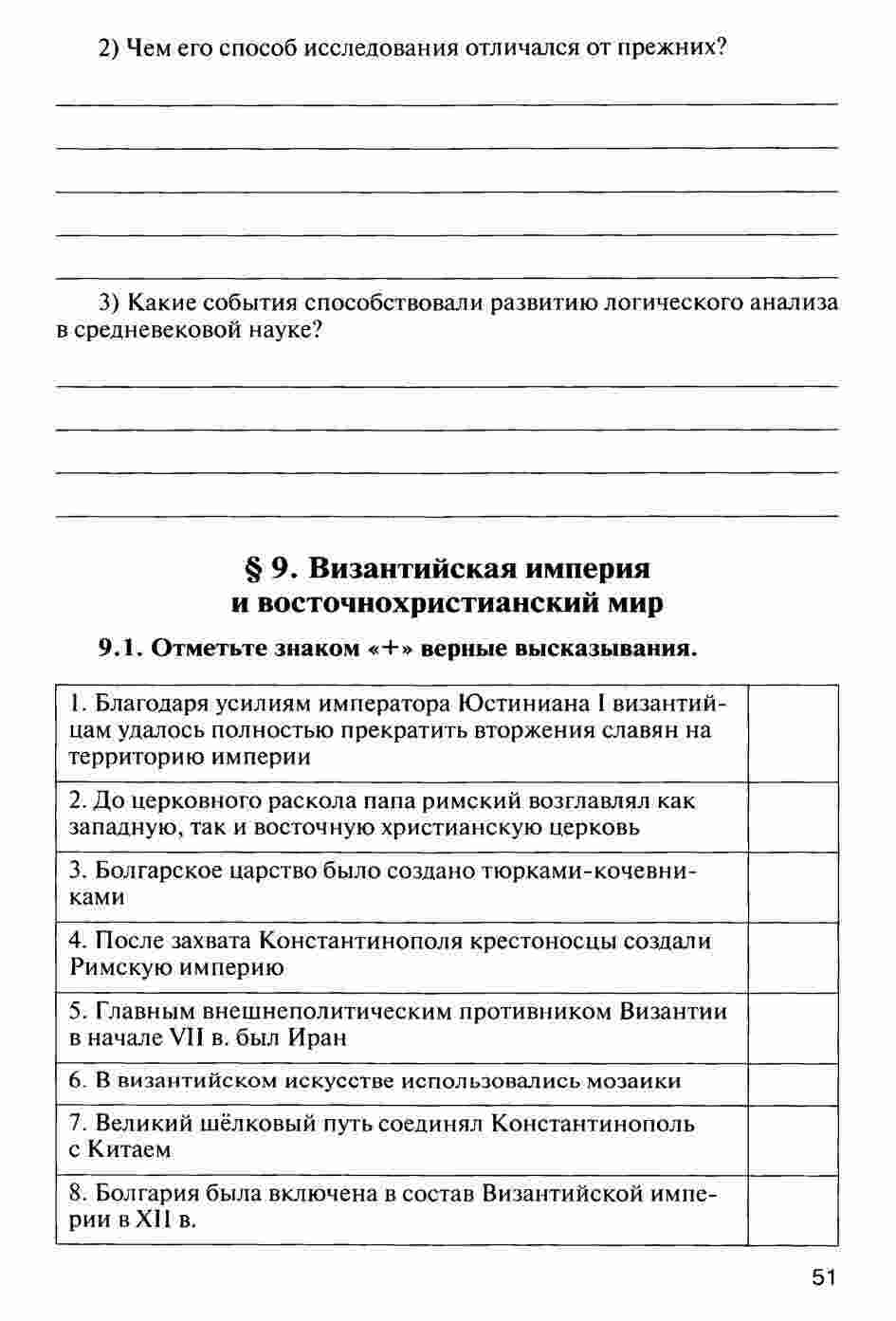 2) Чем его способ исследования отличался от прежних?

3) Какие события способствовали развитию логического анализа в средневековой науке?

§ 9. Византийская империя и восточнохристианский мир

9.1. Отметьте знаком «+» верные высказывания.

| | |
|---|---|
| 1. Благодаря усилиям императора Юстиниана I византийцам удалось полностью прекратить вторжения славян на территорию империи | |
| 2. До церковного раскола папа римский возглавлял как западную, так и восточную христианскую церковь | |
| 3. Болгарское царство было создано тюрками-кочевниками | |
| 4. После захвата Константинополя крестоносцы создали Римскую империю | |
| 5. Главным внешнеполитическим противником Византии в начале VII в. был Иран | |
| 6. В византийском искусстве использовались мозаики | |
| 7. Великий шёлковый путь соединял Константинополь с Китаем | |
| 8. Болгария была включена в состав Византийской империи в XII в. | |

51